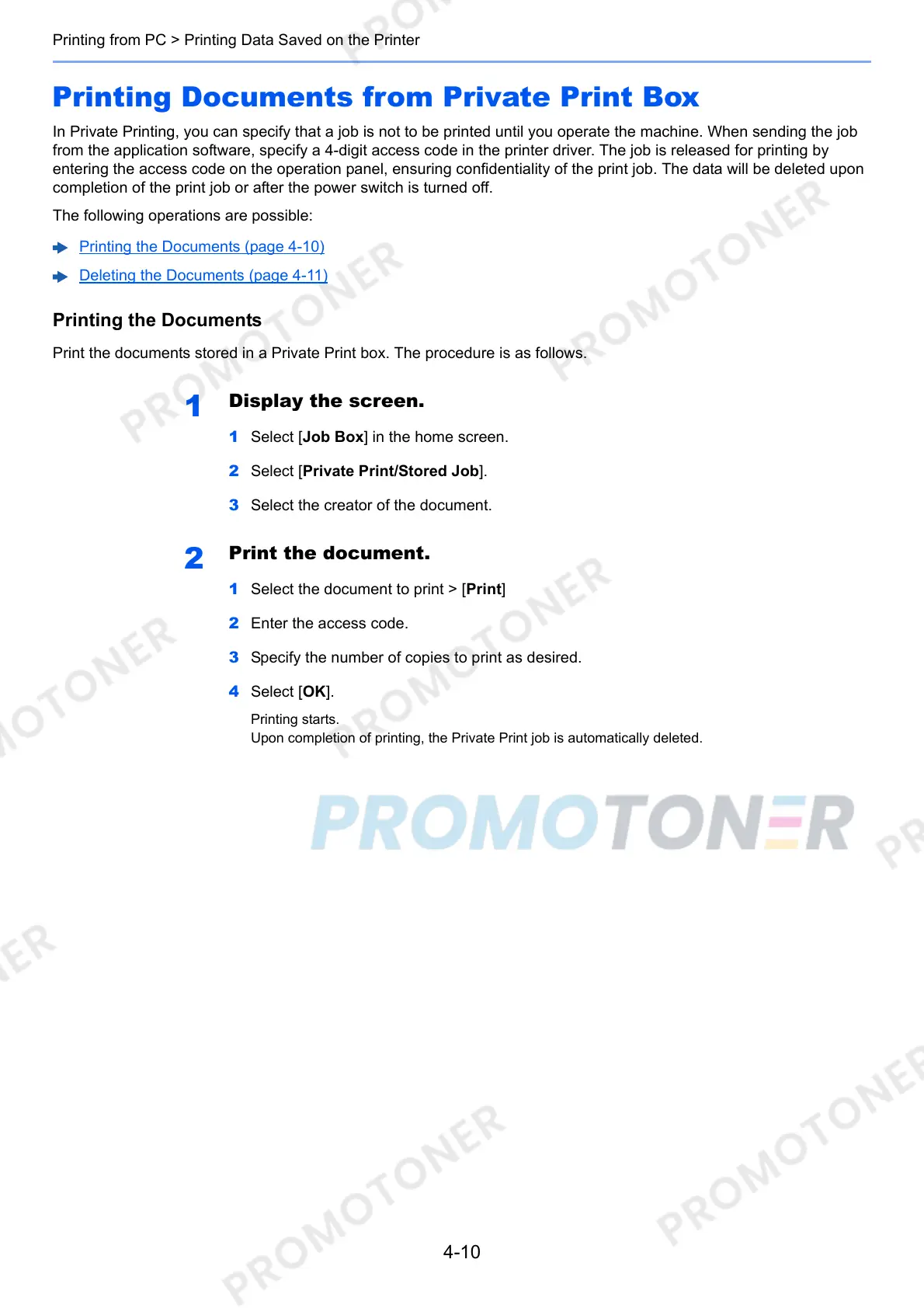 Printing from PC > Printing Data Saved on the Printer

Printing Documents from Private Print Box

In Private Printing, you can specify that a job is not to be printed until you operate the machine. When sending the job from the application software, specify a 4-digit access code in the printer driver. The job is released for printing by entering the access code on the operation panel, ensuring confidentiality of the print job. The data will be deleted upon completion of the print job or after the power switch is turned off.

The following operations are possible:

Printing the Documents (page 4-10)

Deleting the Documents (page 4-11)

Printing the Documents

Print the documents stored in a Private Print box. The procedure is as follows.

1 Display the screen.

1 Select [Job Box] in the home screen.

2 Select [Private Print/Stored Job].

3 Select the creator of the document.

2 Print the document.

1 Select the document to print > [Print]

2 Enter the access code.

3 Specify the number of copies to print as desired.

4 Select [OK].

Printing starts.
Upon completion of printing, the Private Print job is automatically deleted.

PROMOTONER

4-10